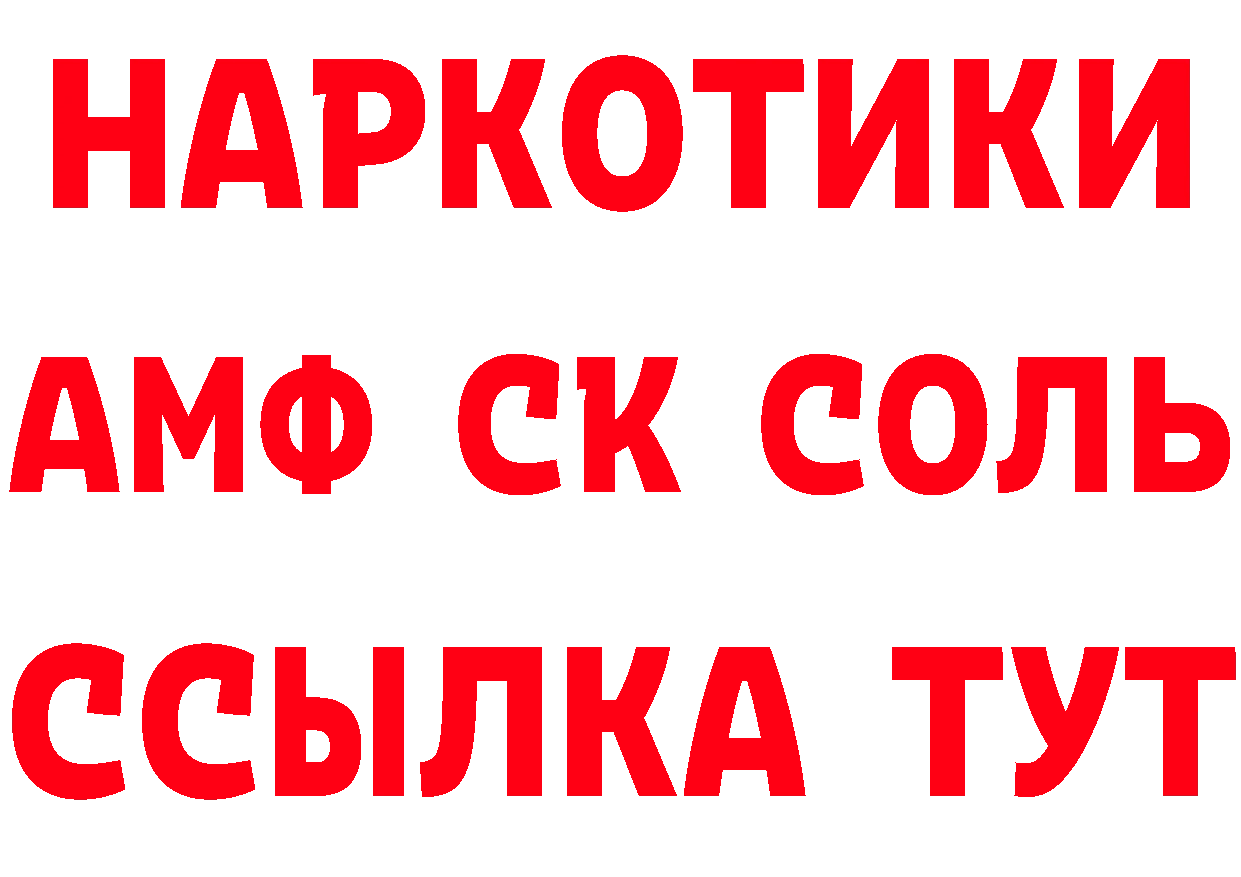 НАРКОТИКИ

АМФ СК СОЛЬ

ССЫЛКА ТУТ